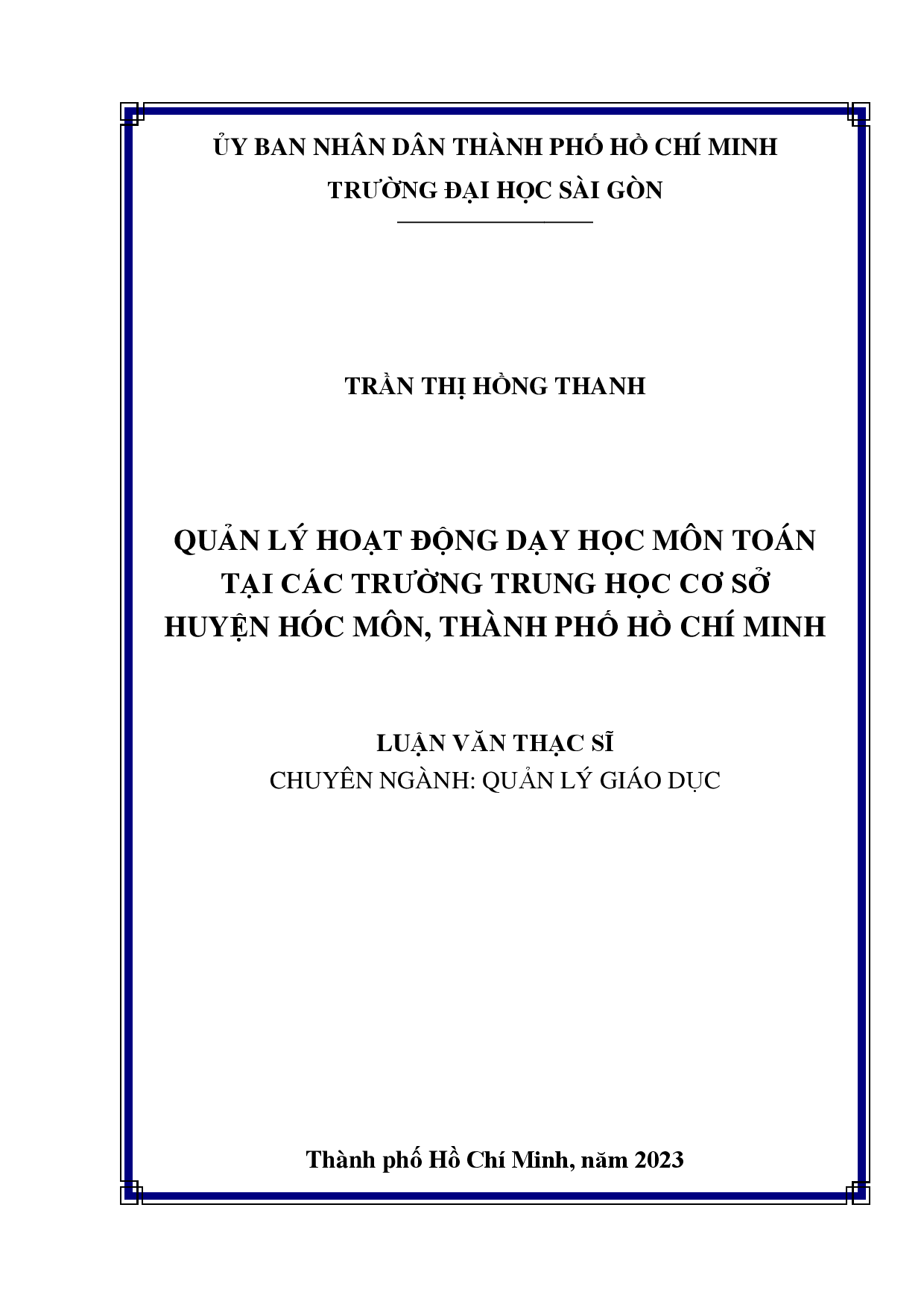 ỦY BAN NHÂN DÂN THÀNH PHỐ HỒ CHÍ MINH
TRƯỜNG ĐẠI HỌC SÀI GÒN

TRẦN THỊ HỒNG THANH

QUẢN LÝ HOẠT ĐỘNG DẠY HỌC MÔN TOÁN TẠI CÁC TRƯỜNG TRUNG HỌC CƠ SỞ HUYỆN HÓC MÔN, THÀNH PHỐ HỒ CHÍ MINH

LUẬN VĂN THẠC SĨ
CHUYÊN NGÀNH: QUẢN LÝ GIÁO DỤC

Thành phố Hồ Chí Minh, năm 2023